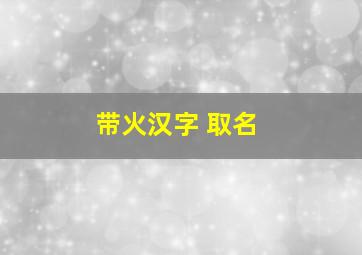 带火汉字 取名